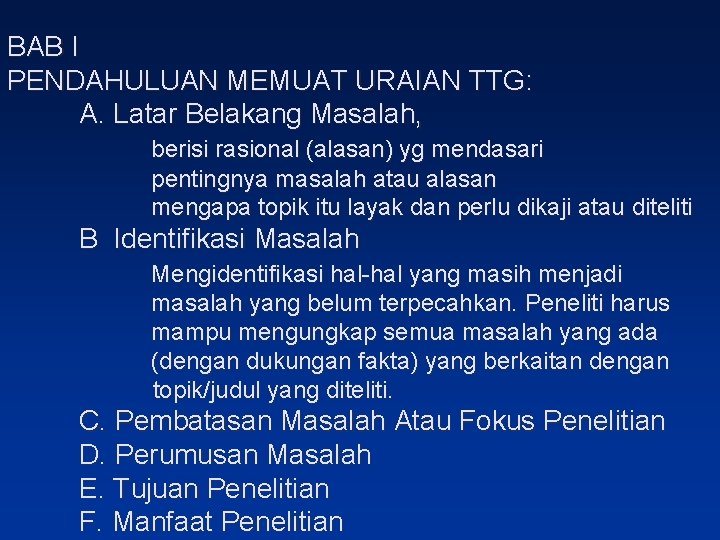 BAB I
PENDAHULUAN MEMUAT URAIAN TTG:

A. Latar Belakang Masalah,

berisi rasional (alasan) yg mendasari pentingnya masalah atau alasan mengapa topik itu layak dan perlu dikaji atau diteliti

B Identifikasi Masalah

Mengidentifikasi hal-hal yang masih menjadi masalah yang belum terpecahkan. Peneliti harus mampu mengungkap semua masalah yang ada (dengan dukungan fakta) yang berkaitan dengan topik/judul yang diteliti.

C. Pembatasan Masalah Atau Fokus Penelitian

D. Perumusan Masalah

E. Tujuan Penelitian

F. Manfaat Penelitian